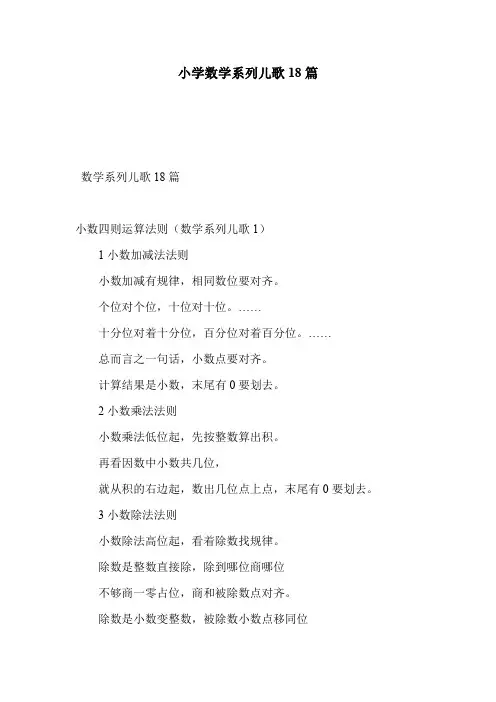 小学数学系列儿歌 18 篇

数学系列儿歌 18 篇

小数四则运算法则（数学系列儿歌 1）

1 小数加减法法则

小数加减有规律，相同数位要对齐。

个位对个位，十位对十位。……

十分位对着十分位，百分位对着百分位。……

总而言之一句话，小数点要对齐。

计算结果是小数，末尾有 0 要划去。

2 小数乘法法则

小数乘法低位起，先按整数算出积。

再看因数中小数共几位，

就从积的右边起，数出几位点上点，末尾有 0 要划去。

3 小数除法法则

小数除法高位起，看着除数找规律。

除数是整数直接除，除到哪位商哪位

不够商一零占位，商和被除数点对齐。

除数是小数变整数，被除数小数点移同位